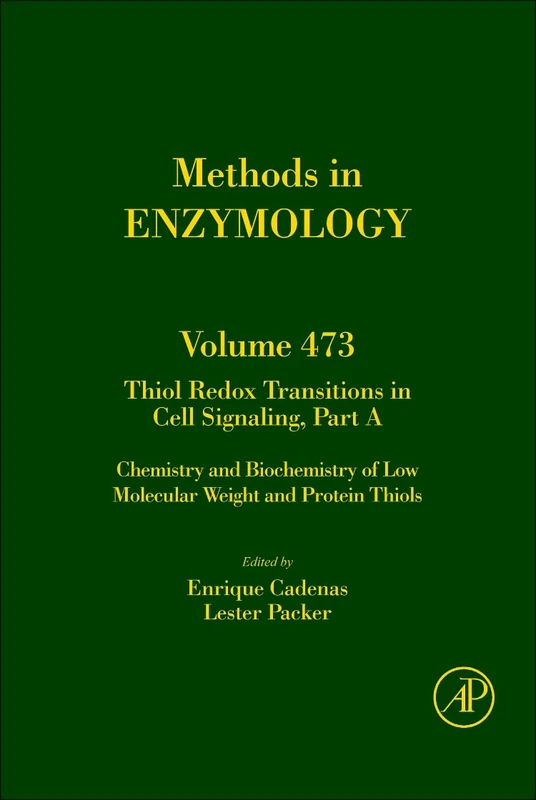 Methods in
ENZYMOLOGY

Volume 473

Thiol Redox Transitions in Cell Signaling, Part A

Chemistry and Biochemistry of Low Molecular Weight and Protein Thiols

Edited by
Enrique Cadenas
Lester Packer

AP